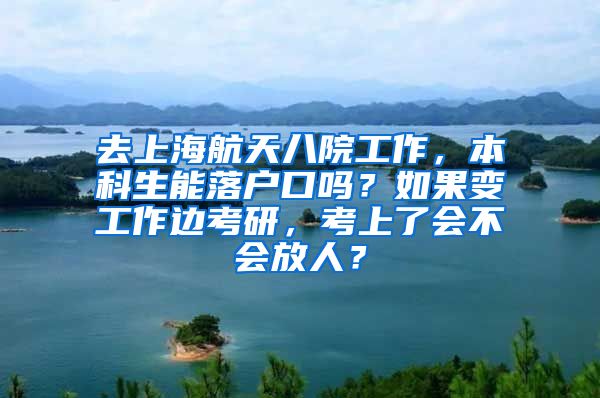 去上海航天八院工作，本科生能落户口吗？如果变工作边考研，考上了会不会放人？